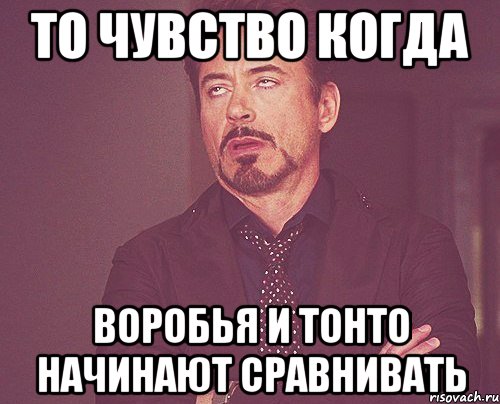 ТО ЧУВСТВО КОГДА

ВОРОБЬЯ И ТОНТО НАЧИНАЮТ СРАВНИВАТЬ

risovach.ru